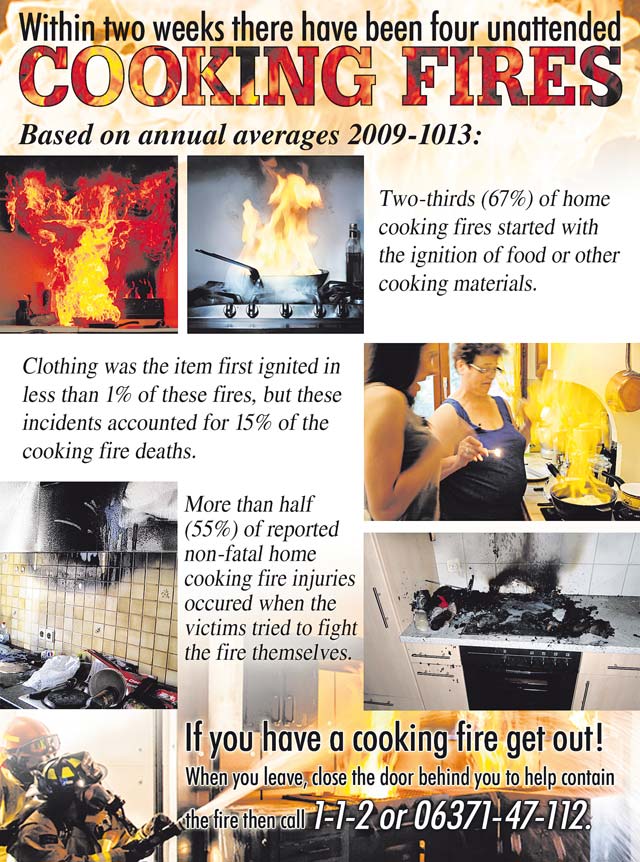 Within two weeks there have been four unattended

COOKING FIRES

Based on annual averages 2009-1013:

Two-thirds (67%) of home cooking fires started with the ignition of food or other cooking materials.

Clothing was the item first ignited in less than 1% of these fires, but these incidents accounted for 15% of the cooking fire deaths.

More than half (55%) of reported non-fatal home cooking fire injuries occured when the victims tried to fight the fire themselves.

If you have a cooking fire get out!

When you leave, close the door behind you to help contain the fire then call 1-1-2 or 06371-47-112.